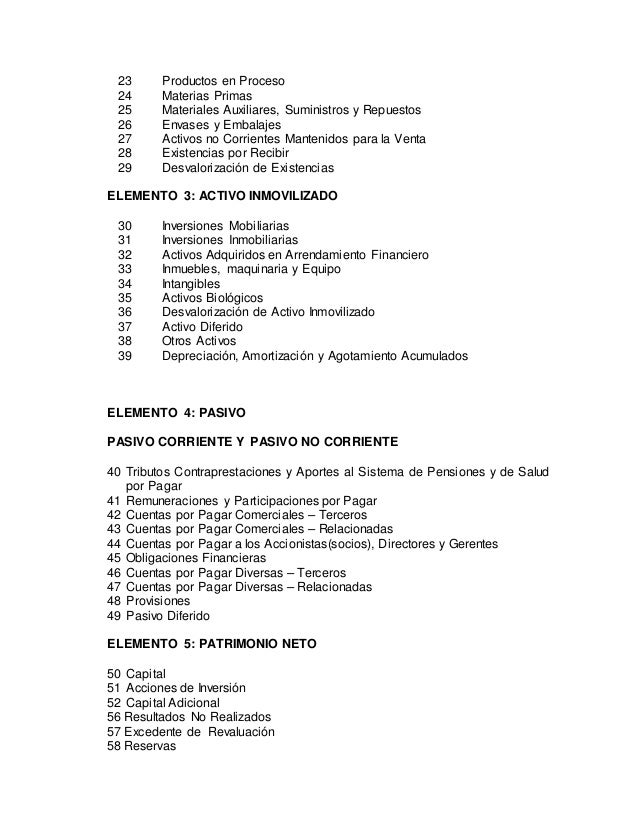 23 Productos en Proceso
24 Materias Primas
25 Materiales Auxiliares, Suministros y Repuestos
26 Envases y Embalajes
27 Activos no Corrientes Mantenidos para la Venta
28 Existencias por Recibir
29 Desvalorización de Existencias

ELEMENTO 3: ACTIVO INMOVILIZADO

30 Inversiones Mobiliarias
31 Inversiones Inmobiliarias
32 Activos Adquiridos en Arrendamiento Financiero
33 Inmuebles, maquinaria y Equipo
34 Intangibles
35 Activos Biológicos
36 Desvalorización de Activo Inmovilizado
37 Activo Diferido
38 Otros Activos
39 Depreciación, Amortización y Agotamiento Acumulados

ELEMENTO 4: PASIVO

PASIVO CORRIENTE Y PASIVO NO CORRIENTE

40 Tributos Contraprestaciones y Aportes al Sistema de Pensiones y de Salud por Pagar
41 Remuneraciones y Participaciones por Pagar
42 Cuentas por Pagar Comerciales – Terceros
43 Cuentas por Pagar Comerciales – Relacionadas
44 Cuentas por Pagar a los Accionistas(socios), Directores y Gerentes
45 Obligaciones Financieras
46 Cuentas por Pagar Diversas – Terceros
47 Cuentas por Pagar Diversas – Relacionadas
48 Provisiones
49 Pasivo Diferido

ELEMENTO 5: PATRIMONIO NETO

50 Capital
51 Acciones de Inversión
52 Capital Adicional
56 Resultados No Realizados
57 Excedente de Revaluación
58 Reservas